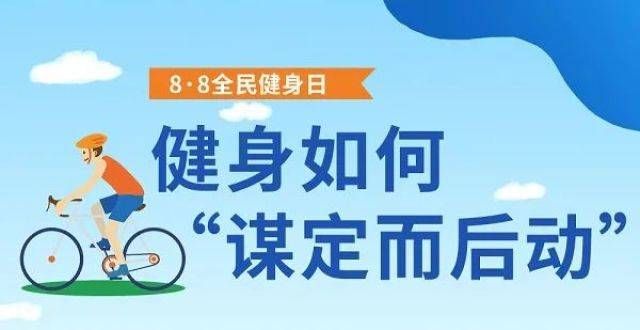 8·8全民健身日

健身如何
“谋定而后动”